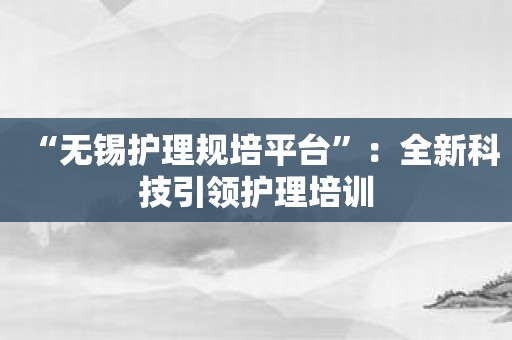 “无锡护理规培平台”：全新科技引领护理培训